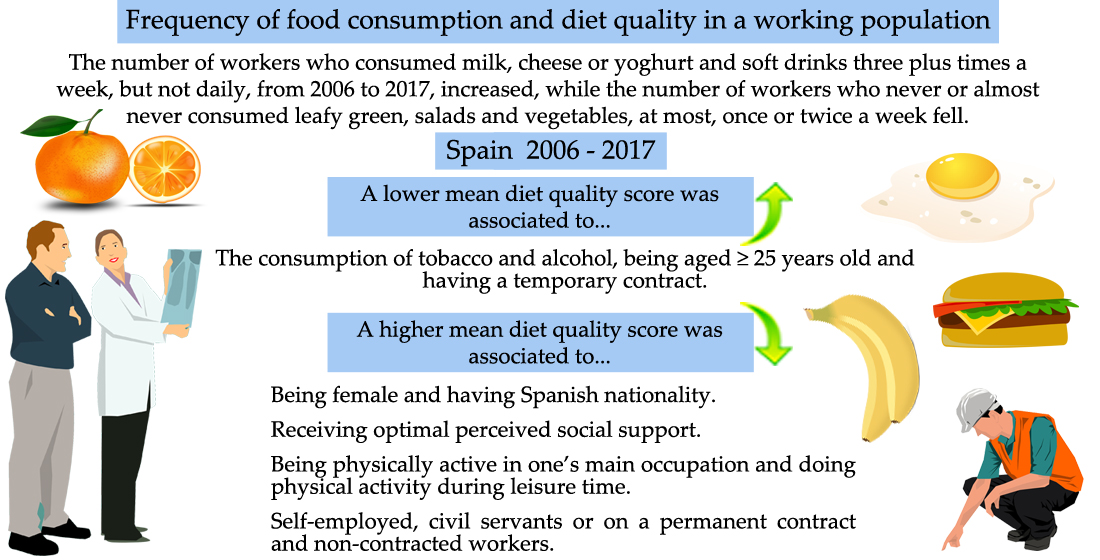 Frequency of food consumption and diet quality in a working population

The number of workers who consumed milk, cheese or yoghurt and soft drinks three plus times a week, but not daily, from 2006 to 2017, increased, while the number of workers who never or almost never consumed leafy green, salads and vegetables, at most, once or twice a week fell.

Spain 2006 - 2017

A lower mean diet quality score was associated to...

The consumption of tobacco and alcohol, being aged ≥ 25 years old and having a temporary contract.

A higher mean diet quality score was associated to...

Being female and having Spanish nationality.

Receiving optimal perceived social support.

Being physically active in one's main occupation and doing physical activity during leisure time.

Self-employed, civil servants or on a permanent contract and non-contracted workers.